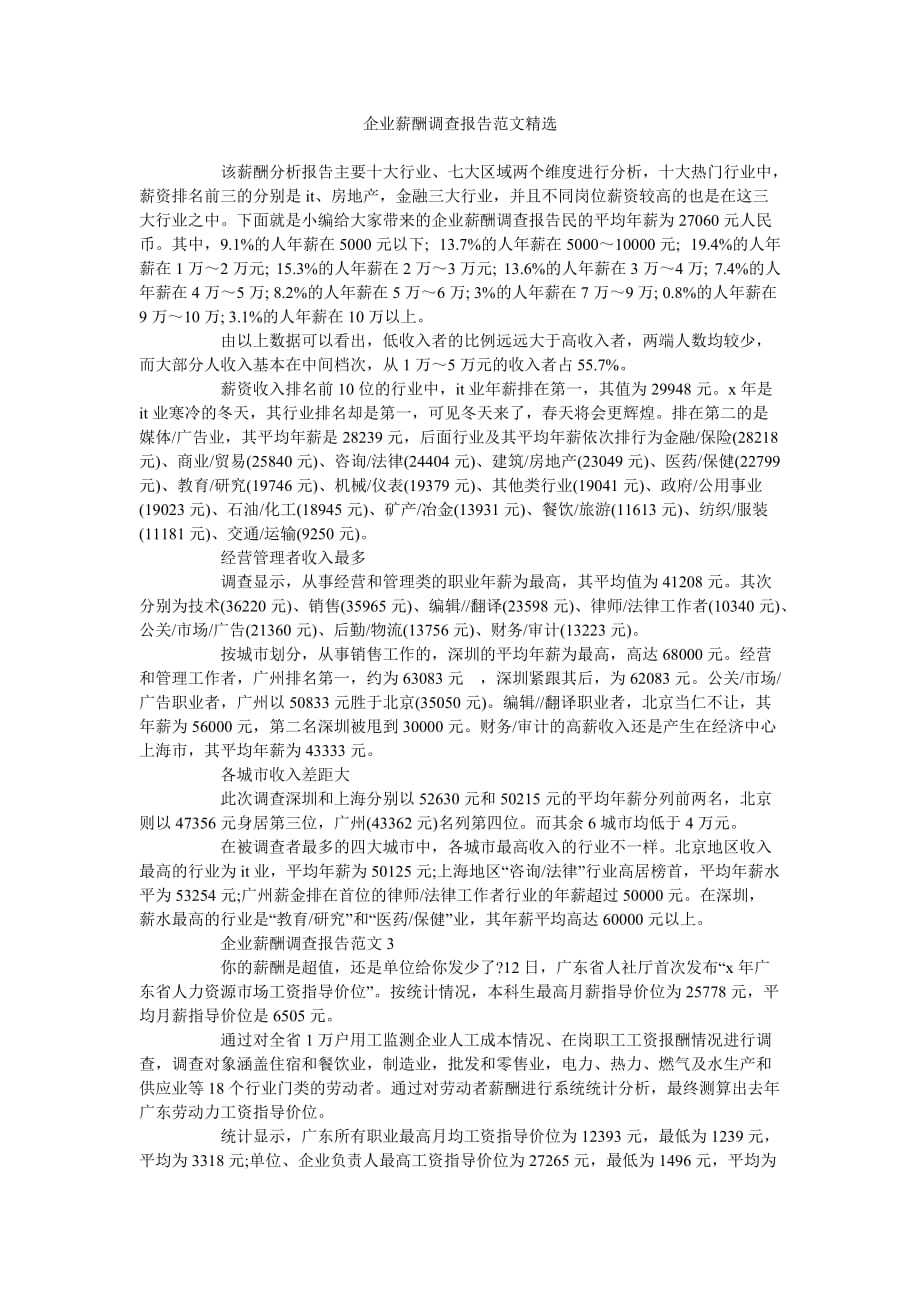 企业薪酬调查报告范文精选

该薪酬分析报告主要十大行业、七大区域两个维度进行分析，十大热门行业中，薪资排名前三的分别是 it、房地产，金融三大行业，并且不同岗位薪资较高的也是在这三大行业之中。下面就是小编给大家带来的企业薪酬调查报告民的平均年薪为 27060 元人民币。其中，9.1%的人年薪在 5000 元以下; 13.7%的人年薪在 5000～10000 元; 19.4%的人年薪在 1 万～2 万元; 15.3%的人年薪在 2 万～3 万元; 13.6%的人年薪在 3 万～4 万; 7.4%的人年薪在 4 万～5 万; 8.2%的人年薪在 5 万～6 万; 3%的人年薪在 7 万～9 万; 0.8%的人年薪在 9 万～10 万; 3.1%的人年薪在 10 万以上。

由以上数据可以看出，低收入者的比例远远大于高收入者，两端人数均较少，而大部分人收入基本在中间档次，从 1 万～5 万元的收入者占 55.7%。

薪资收入排名前 10 位的行业中，it 业年薪排在第一，其值为 29948 元。x 年是 it 业寒冷的冬天，其行业排名却是第一，可见冬天来了，春天将会更辉煌。排在第二的是媒体/广告业，其平均年薪是 28239 元，后面行业及其平均年薪依次排行为金融/保险(28218 元)、商业/贸易(25840 元)、咨询/法律(24404 元)、建筑/房地产(23049 元)、医药/保健(22799 元)、教育/研究(19746 元)、机械/仪表(19379 元)、其他类行业(19041 元)、政府/公用事业(19023 元)、石油/化工(18945 元)、矿产/冶金(13931 元)、餐饮/旅游(11613 元)、纺织/服装(11181 元)、交通/运输(9250 元)。

经营管理者收入最多

调查显示，从事经营和管理类的职业年薪为最高，其平均值为 41208 元。其次分别为技术(36220 元)、销售(35965 元)、编辑//翻译(23598 元)、律师/法律工作者(10340 元)、公关/市场/广告(21360 元)、后勤/物流(13756 元)、财务/审计(13223 元)。

按城市划分，从事销售工作的，深圳的平均年薪为最高，高达 68000 元。经营和管理工作者，广州排名第一，约为 63083 元　，深圳紧跟其后，为 62083 元。公关/市场/广告职业者，广州以 50833 元胜于北京(35050 元)。编辑//翻译职业者，北京当仁不让，其年薪为 56000 元，第二名深圳被甩到 30000 元。财务/审计的高薪收入还是产生在经济中心上海市，其平均年薪为 43333 元。

各城市收入差距大

此次调查深圳和上海分别以 52630 元和 50215 元的平均年薪分列前两名，北京则以 47356 元身居第三位，广州(43362 元)名列第四位。而其余 6 城市均低于 4 万元。

在被调查者最多的四大城市中，各城市最高收入的行业不一样。北京地区收入最高的行业为 it 业，平均年薪为 50125 元;上海地区“咨询/法律”行业高居榜首，平均年薪水平为 53254 元;广州薪金排在首位的律师/法律工作者行业的年薪超过 50000 元。在深圳，薪水最高的行业是“教育/研究”和“医药/保健”业，其年薪平均高达 60000 元以上。

企业薪酬调查报告范文 3

你的薪酬是超值，还是单位给你发少了?12 日，广东省人社厅首次发布“x 年广东省人力资源市场工资指导价位”。按统计情况，本科生最高月薪指导价位为 25778 元，平均月薪指导价位是 6505 元。

通过对全省 1 万户用工监测企业人工成本情况、在岗职工工资报酬情况进行调查，调查对象涵盖住宿和餐饮业，制造业，批发和零售业，电力、热力、燃气及水生产和供应业等 18 个行业门类的劳动者。通过对劳动者薪酬进行系统统计分析，最终测算出去年广东劳动力工资指导价位。

统计显示，广东所有职业最高月均工资指导价位为 12393 元，最低为 1239 元，平均为 3318 元;单位、企业负责人最高工资指导价位为 27265 元，最低为 1496 元，平均为